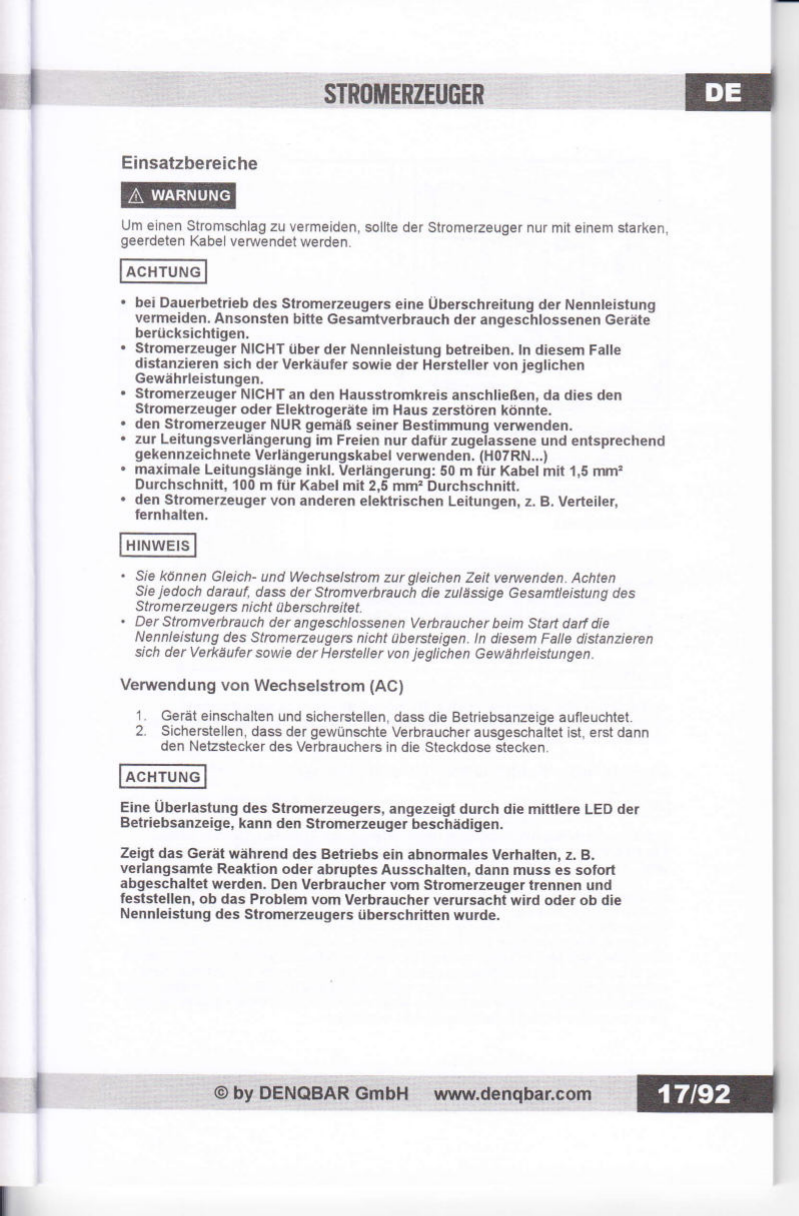 STROMERZEUGER

DE

Einsatzbereiche

⚠ WARNUNG

Um einen Stromschlag zu vermeiden, sollte der Stromerzeuger nur mit einem starken, geerdeten Kabel verwendet werden.

ACHTUNG

• bei Dauerbetrieb des Stromerzeugers eine Überschreitung der Nennleistung vermeiden. Ansonsten bitte Gesamtverbrauch der angeschlossenen Geräte berücksichtigen.
• Stromerzeuger NICHT über der Nennleistung betreiben. In diesem Falle distanzieren sich der Verkäufer sowie der Hersteller von jeglichen Gewährleistungen.
• Stromerzeuger NICHT an den Hausstromkreis anschließen, da dies den Stromerzeuger oder Elektrogeräte im Haus zerstören könnte.
• den Stromerzeuger NUR gemäß seiner Bestimmung verwenden.
• zur Leitungsverlängerung im Freien nur dafür zugelassene und entsprechend gekennzeichnete Verlängerungskabel verwenden. (H07RN...)
• maximale Leitungslänge inkl. Verlängerung: 50 m für Kabel mit 1,5 mm² Durchschnitt, 100 m für Kabel mit 2,5 mm² Durchschnitt.
• den Stromerzeuger von anderen elektrischen Leitungen, z. B. Verteiler, fernhalten.

HINWEIS

• Sie können Gleich- und Wechselstrom zur gleichen Zeit verwenden. Achten Sie jedoch darauf, dass der Stromverbrauch die zulässige Gesamtleistung des Stromerzeugers nicht überschreitet.
• Der Stromverbrauch der angeschlossenen Verbraucher beim Start darf die Nennleistung des Stromerzeugers nicht übersteigen. In diesem Falle distanzieren sich der Verkäufer sowie der Hersteller von jeglichen Gewährleistungen.

Verwendung von Wechselstrom (AC)

1. Gerät einschalten und sicherstellen, dass die Betriebsanzeige aufleuchtet.
2. Sicherstellen, dass der gewünschte Verbraucher ausgeschaltet ist, erst dann den Netzstecker des Verbrauchers in die Steckdose stecken.

ACHTUNG

Eine Überlastung des Stromerzeugers, angezeigt durch die mittlere LED der Betriebsanzeige, kann den Stromerzeuger beschädigen.

Zeigt das Gerät während des Betriebs ein abnormales Verhalten, z. B. verlangsamte Reaktion oder abruptes Ausschalten, dann muss es sofort abgeschaltet werden. Den Verbraucher vom Stromerzeuger trennen und feststellen, ob das Problem vom Verbraucher verursacht wird oder ob die Nennleistung des Stromerzeugers überschritten wurde.

© by DENQBAR GmbH www.denqbar.com

17/92